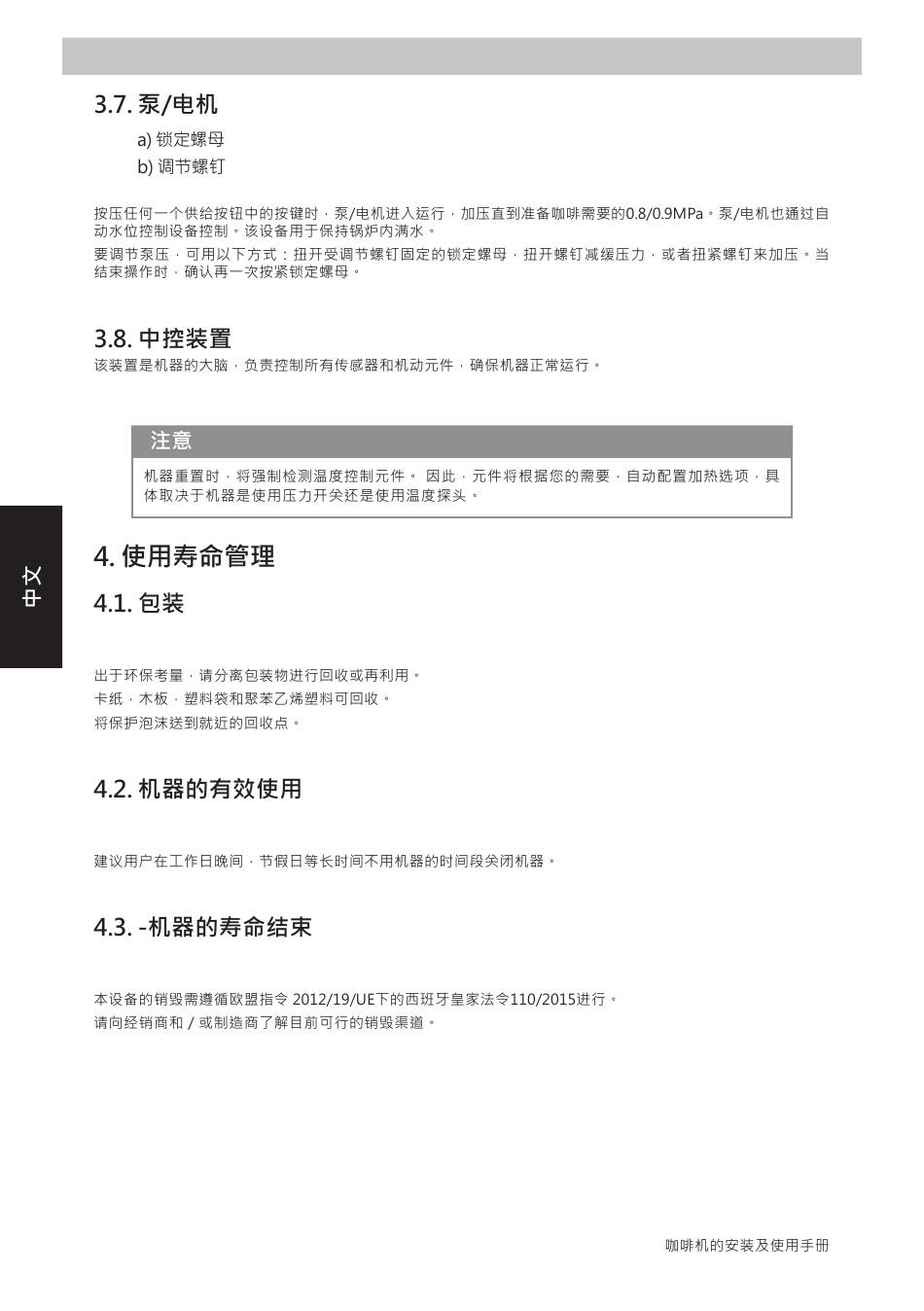 3.7. 泵/电机

a) 锁定螺母

b) 调节螺钉

按压任何一个供给按钮中的按键时，泵/电机进入运行，加压直到准备咖啡需要的0.8/0.9MPa。泵/电机也通过自动水位控制设备控制。该设备用于保持锅炉内满水。

要调节泵压，可用以下方式：扭开受调节螺钉固定的锁定螺母，扭开螺钉减缓压力，或者扭紧螺钉来加压。当结束操作时，确认再一次按紧锁定螺母。

3.8. 中控装置

该装置是机器的大脑，负责控制所有传感器和机动元件，确保机器正常运行。

注意

机器重置时，将强制检测温度控制元件。 因此，元件将根据您的需要，自动配置加热选项，具体取决于机器是使用压力开关还是使用温度探头。

中文

4. 使用寿命管理

4.1. 包装

出于环保考量，请分离包装物进行回收或再利用。

卡纸，木板，塑料袋和聚苯乙烯塑料可回收。

将保护泡沫送到就近的回收点。

4.2. 机器的有效使用

建议用户在工作日晚间，节假日等长时间不用机器的时间段关闭机器。

4.3. -机器的寿命结束

本设备的销毁需遵循欧盟指令 2012/19/UE下的西班牙皇家法令110/2015进行。

请向经销商和 / 或制造商了解目前可行的销毁渠道。

咖啡机的安装及使用手册